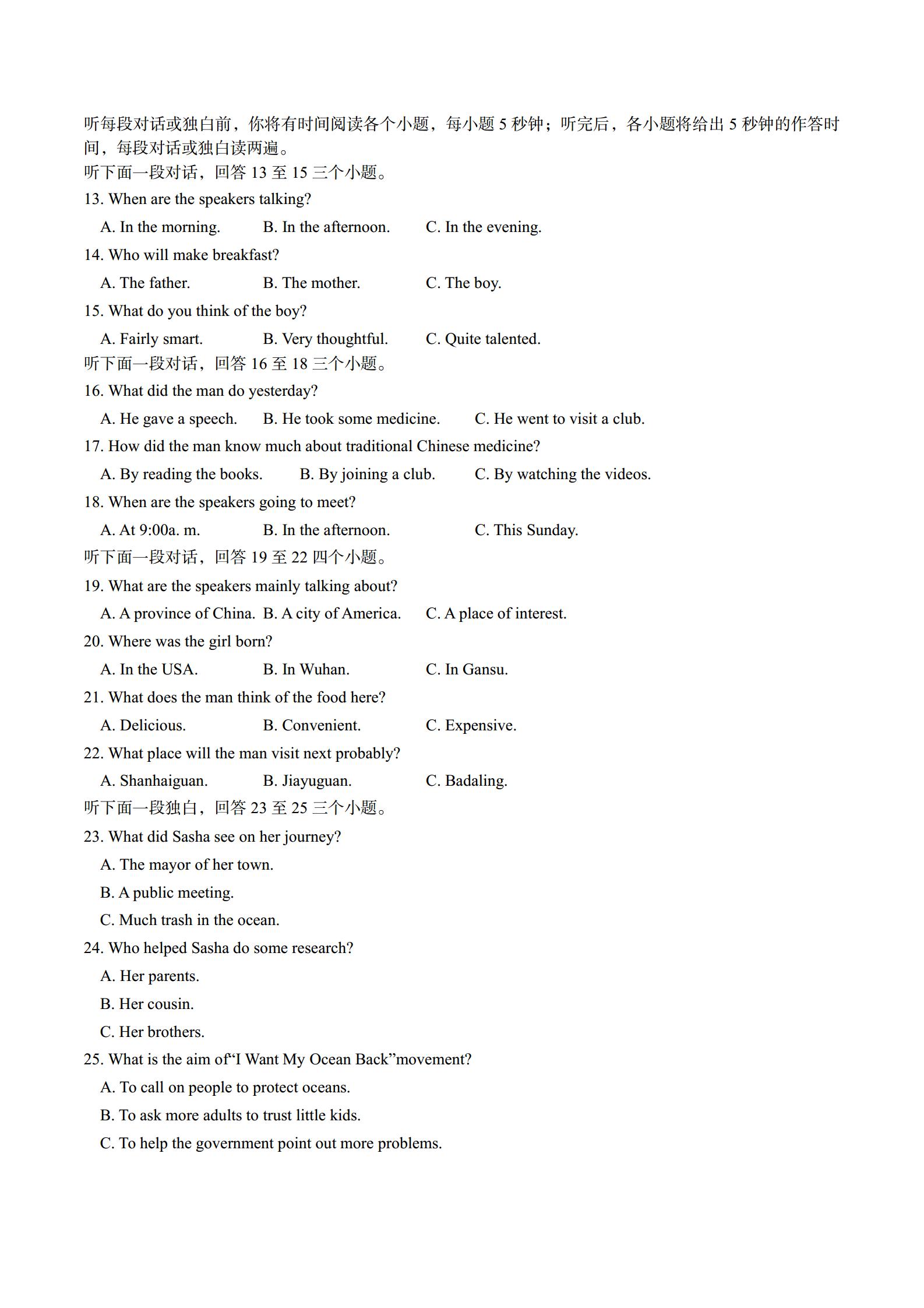 听每段对话或独白前，你将有时间阅读各个小题，每小题 5 秒钟；听完后，各小题将给出 5 秒钟的作答时间，每段对话或独白读两遍。
听下面一段对话，回答 13 至 15 三个小题。
13. When are the speakers talking?
A. In the morning. B. In the afternoon. C. In the evening.
14. Who will make breakfast?
A. The father. B. The mother. C. The boy.
15. What do you think of the boy?
A. Fairly smart. B. Very thoughtful. C. Quite talented.
听下面一段对话，回答 16 至 18 三个小题。
16. What did the man do yesterday?
A. He gave a speech. B. He took some medicine. C. He went to visit a club.
17. How did the man know much about traditional Chinese medicine?
A. By reading the books. B. By joining a club. C. By watching the videos.
18. When are the speakers going to meet?
A. At 9:00a. m. B. In the afternoon. C. This Sunday.
听下面一段对话，回答 19 至 22 四个小题。
19. What are the speakers mainly talking about?
A. A province of China. B. A city of America. C. A place of interest.
20. Where was the girl born?
A. In the USA. B. In Wuhan. C. In Gansu.
21. What does the man think of the food here?
A. Delicious. B. Convenient. C. Expensive.
22. What place will the man visit next probably?
A. Shanhaiguan. B. Jiayuguan. C. Badaling.
听下面一段独白，回答 23 至 25 三个小题。
23. What did Sasha see on her journey?
A. The mayor of her town.
B. A public meeting.
C. Much trash in the ocean.
24. Who helped Sasha do some research?
A. Her parents.
B. Her cousin.
C. Her brothers.
25. What is the aim of“I Want My Ocean Back”movement?
A. To call on people to protect oceans.
B. To ask more adults to trust little kids.
C. To help the government point out more problems.